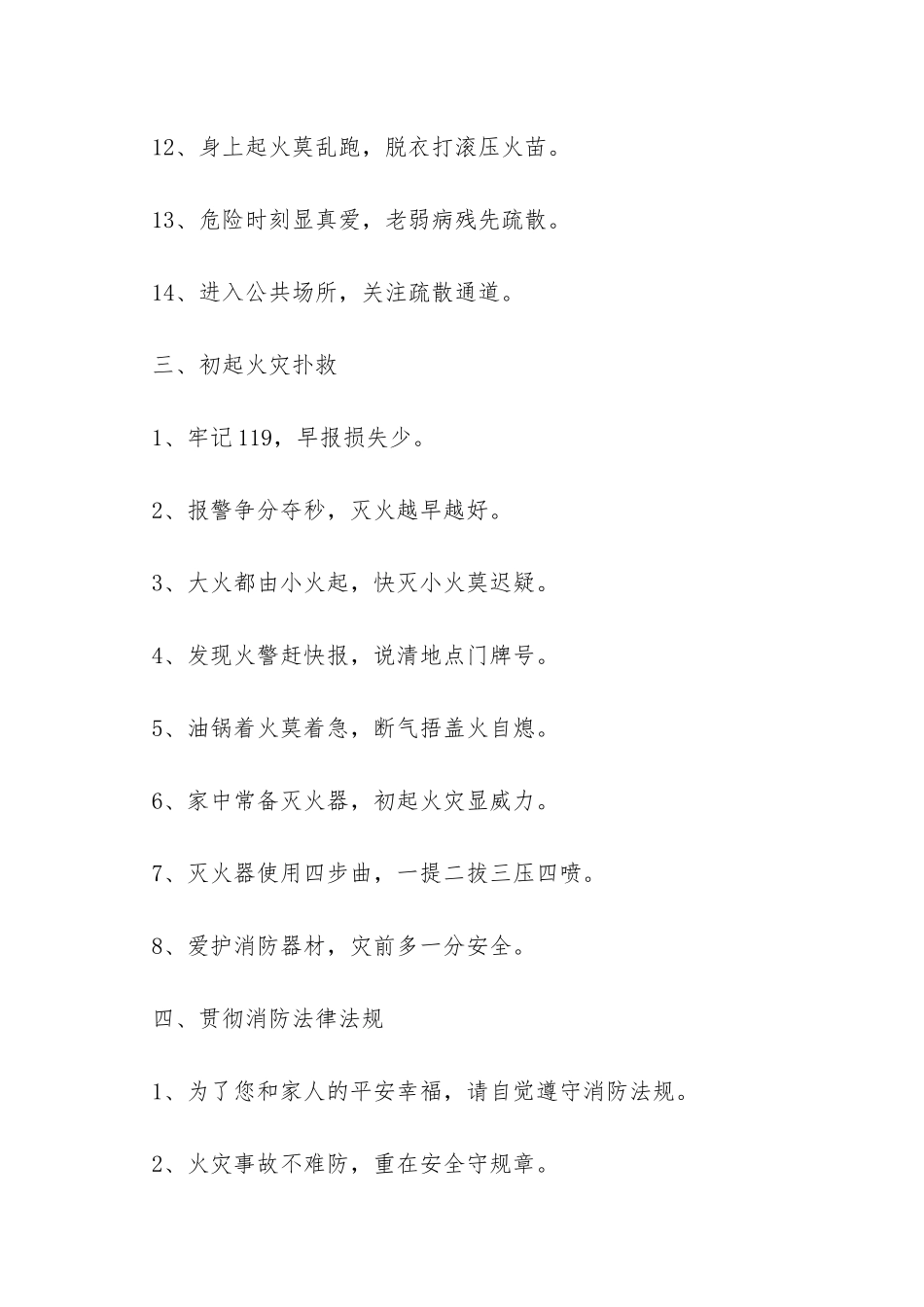 12、身上起火莫乱跑，脱衣打滚压火苗。

13、危险时刻显真爱，老弱病残先疏散。

14、进入公共场所，关注疏散通道。

三、初起火灾扑救

1、牢记119，早报损失少。

2、报警争分夺秒，灭火越早越好。

3、大火都由小火起，快灭小火莫迟疑。

4、发现火警赶快报，说清地点门牌号。

5、油锅着火莫着急，断气捂盖火自熄。

6、家中常备灭火器，初起火灾显威力。

7、灭火器使用四步曲，一提二拔三压四喷。

8、爱护消防器材，灾前多一分安全。

四、贯彻消防法律法规

1、为了您和家人的平安幸福，请自觉遵守消防法规。

2、火灾事故不难防，重在安全守规章。